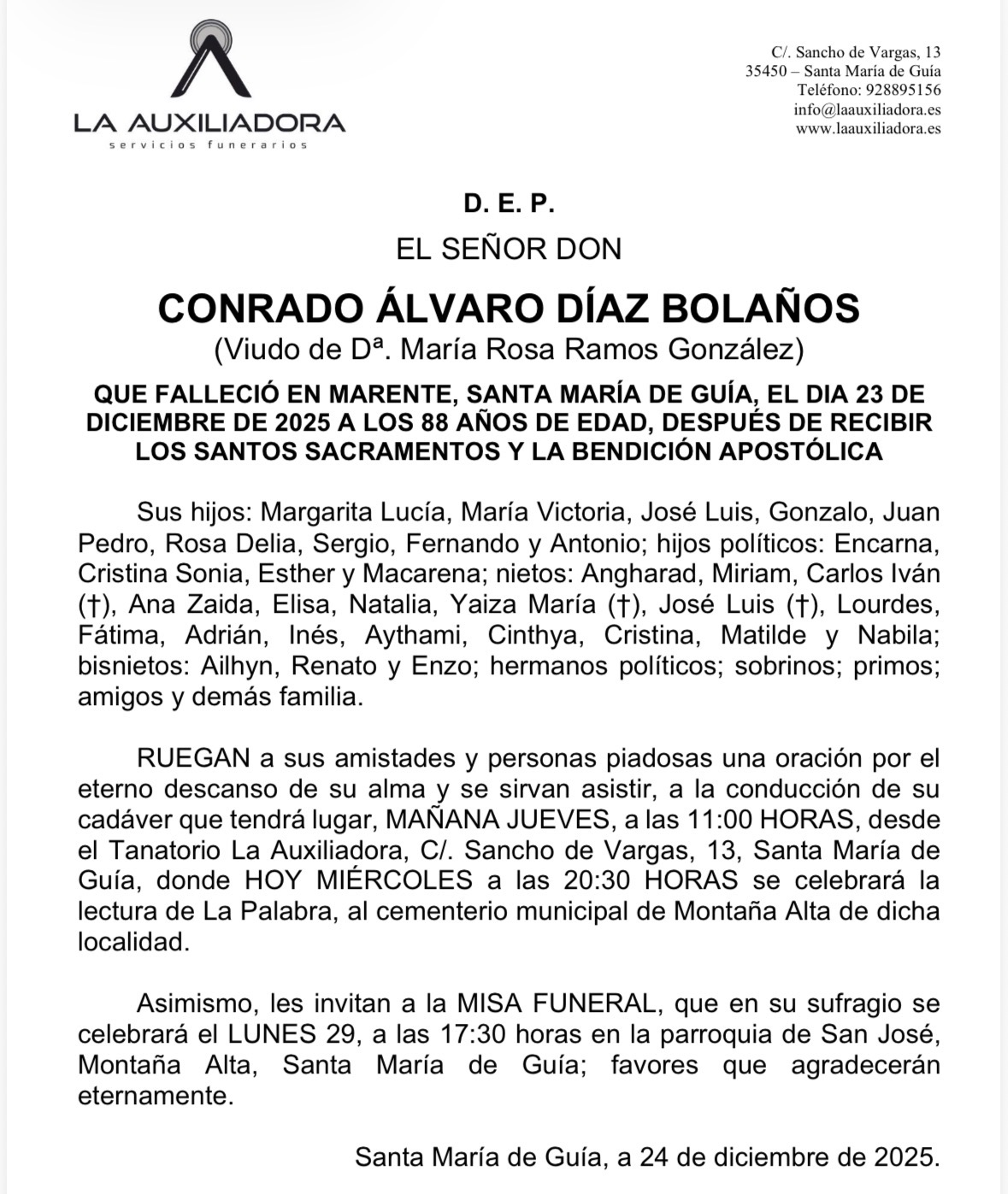 LA AUXILIADORA
servicios funerarios

C/. Sancho de Vargas, 13
35450 – Santa María de Guía
Teléfono: 928895156
info@laauxiliadora.es
www.laauxiliadora.es

D. E. P.

EL SEÑOR DON

CONRADO ÁLVARO DÍAZ BOLAÑOS
(Viudo de Dª. María Rosa Ramos González)

QUE FALLECIÓ EN MARENTE, SANTA MARÍA DE GUÍA, EL DIA 23 DE DICIEMBRE DE 2025 A LOS 88 AÑOS DE EDAD, DESPUÉS DE RECIBIR LOS SANTOS SACRAMENTOS Y LA BENDICIÓN APOSTÓLICA

Sus hijos: Margarita Lucía, María Victoria, José Luis, Gonzalo, Juan Pedro, Rosa Delia, Sergio, Fernando y Antonio; hijos políticos: Encarna, Cristina Sonia, Esther y Macarena; nietos: Angharad, Miriam, Carlos Iván (†), Ana Zaida, Elisa, Natalia, Yaiza María (†), José Luis (†), Lourdes, Fátima, Adrián, Inés, Aythami, Cinthya, Cristina, Matilde y Nabila; bisnietos: Ailhyn, Renato y Enzo; hermanos políticos; sobrinos; primos; amigos y demás familia.

RUEGAN a sus amistades y personas piadosas una oración por el eterno descanso de su alma y se sirvan asistir, a la conducción de su cadáver que tendrá lugar, MAÑANA JUEVES, a las 11:00 HORAS, desde el Tanatorio La Auxiliadora, C/. Sancho de Vargas, 13, Santa María de Guía, donde HOY MIÉRCOLES a las 20:30 HORAS se celebrará la lectura de La Palabra, al cementerio municipal de Montaña Alta de dicha localidad.

Asimismo, les invitan a la MISA FUNERAL, que en su sufragio se celebrará el LUNES 29, a las 17:30 horas en la parroquia de San José, Montaña Alta, Santa María de Guía; favores que agradecerán eternamente.

Santa María de Guía, a 24 de diciembre de 2025.